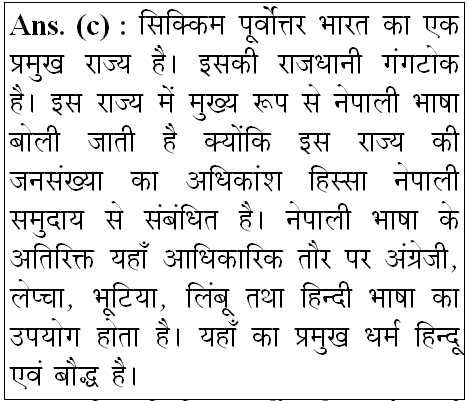 Ans. (c) : सिक्किम पूर्वोत्तर भारत का एक प्रमुख राज्य है। इसकी राजधानी गंगटोक है। इस राज्य में मुख्य रूप से नेपाली भाषा बोली जाती है क्योंकि इस राज्य की जनसंख्या का अधिकांश हिस्सा नेपाली समुदाय से संबंधित है। नेपाली भाषा के अतिरिक्त यहाँ आधिकारिक तौर पर अंग्रेजी, लेप्चा, भूटिया, लिंबू तथा हिन्दी भाषा का उपयोग होता है। यहाँ का प्रमुख धर्म हिन्दू एवं बौद्ध है।